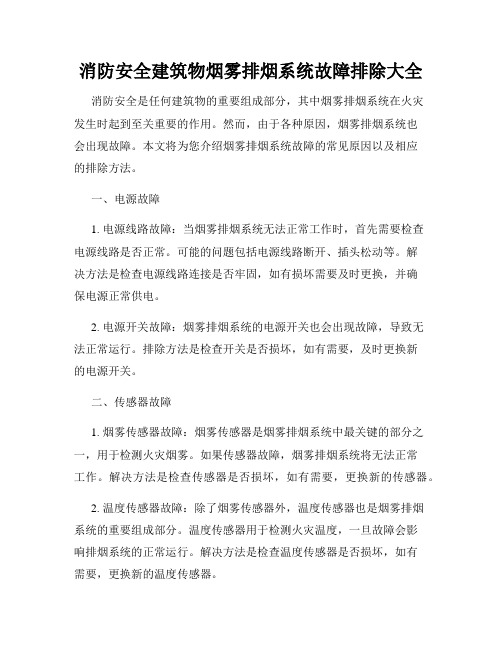 消防安全建筑物烟雾排烟系统故障排除大全

消防安全是任何建筑物的重要组成部分，其中烟雾排烟系统在火灾发生时起到至关重要的作用。然而，由于各种原因，烟雾排烟系统也会出现故障。本文将为您介绍烟雾排烟系统故障的常见原因以及相应的排除方法。

一、电源故障

1. 电源线路故障：当烟雾排烟系统无法正常工作时，首先需要检查电源线路是否正常。可能的问题包括电源线路断开、插头松动等。解决方法是检查电源线路连接是否牢固，如有损坏需要及时更换，并确保电源正常供电。

2. 电源开关故障：烟雾排烟系统的电源开关也会出现故障，导致无法正常运行。排除方法是检查开关是否损坏，如有需要，及时更换新的电源开关。

二、传感器故障

1. 烟雾传感器故障：烟雾传感器是烟雾排烟系统中最关键的部分之一，用于检测火灾烟雾。如果传感器故障，烟雾排烟系统将无法正常工作。解决方法是检查传感器是否损坏，如有需要，更换新的传感器。

2. 温度传感器故障：除了烟雾传感器外，温度传感器也是烟雾排烟系统的重要组成部分。温度传感器用于检测火灾温度，一旦故障会影响排烟系统的正常运行。解决方法是检查温度传感器是否损坏，如有需要，更换新的温度传感器。